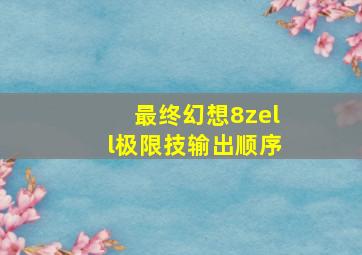 最终幻想8zell极限技输出顺序